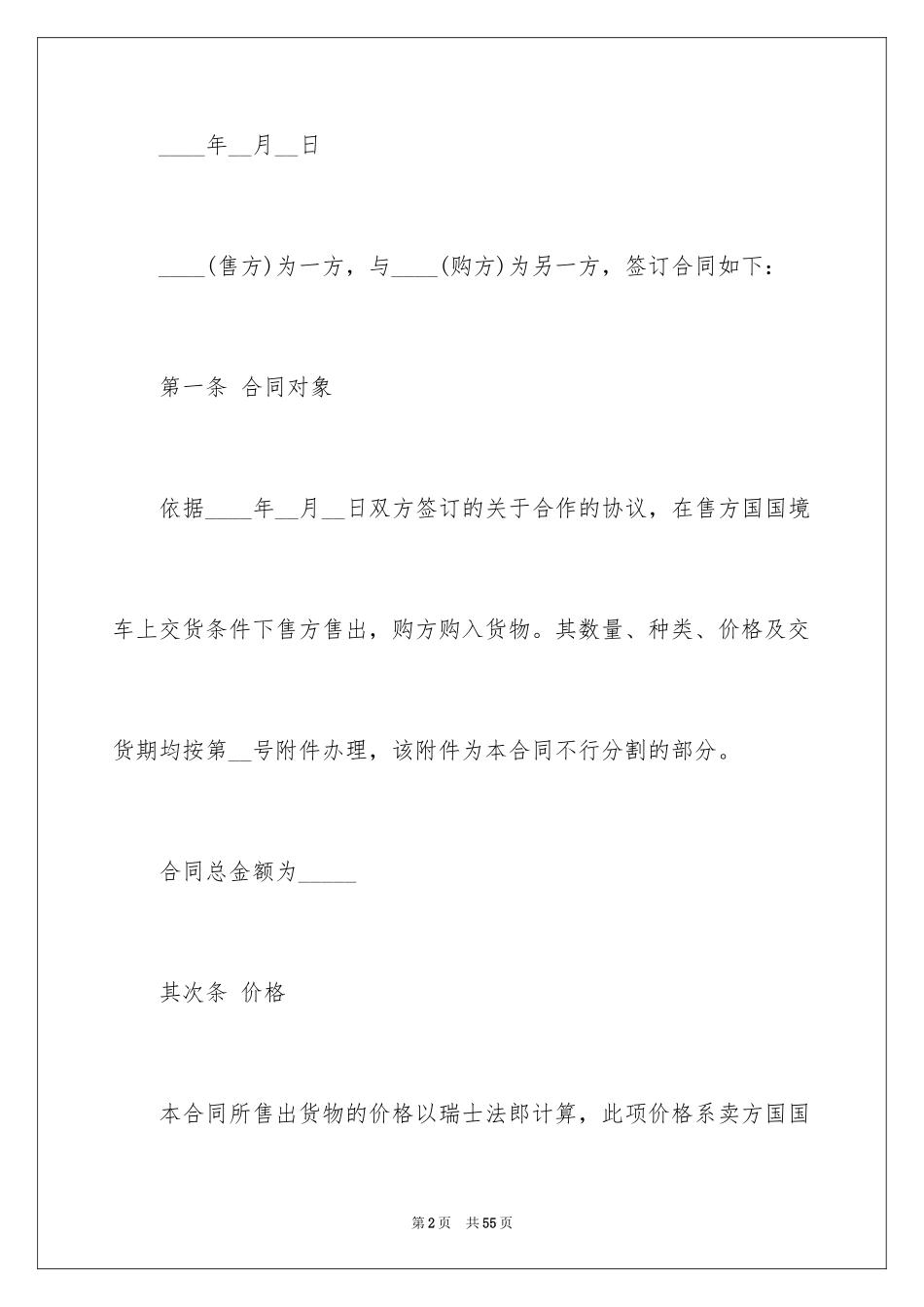 ____年__月__日

____(售方)为一方，与____(购方)为另一方，签订合同如下：

第一条 合同对象

依据____年__月__日双方签订的关于合作的协议，在售方国国境车上交货条件下售方售出，购方购入货物。其数量、种类、价格及交货期均按第__号附件办理，该附件为本合同不行分割的部分。

合同总金额为_____

其次条 价格

本合同所售出货物的价格以瑞士法郎计算，此项价格系卖方国国

第2页 共55页